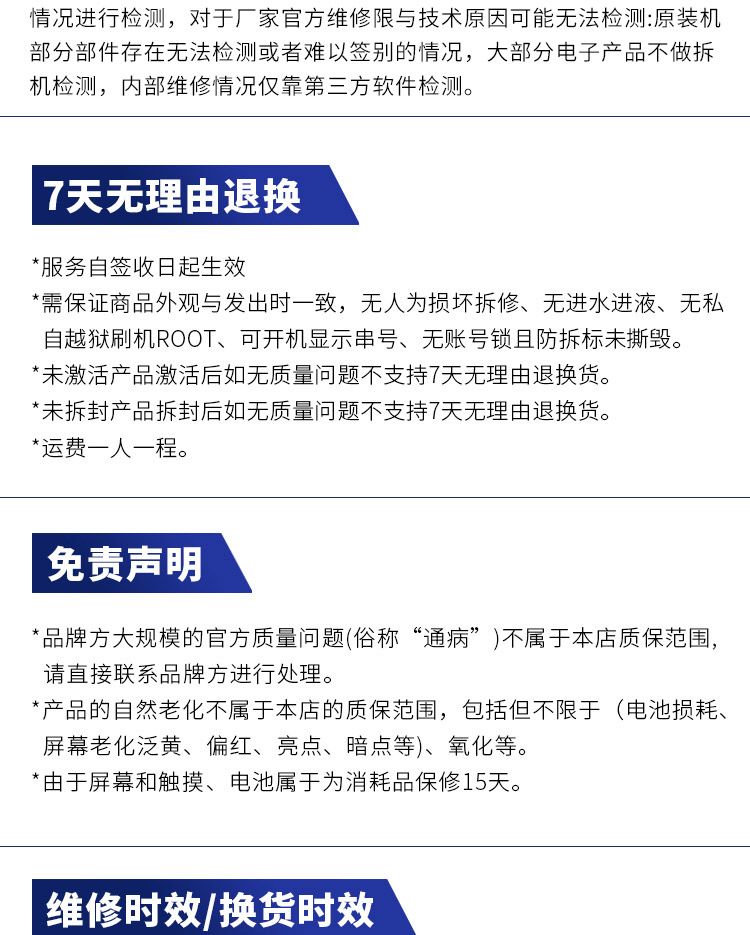 情况进行检测，对于厂家官方维修限与技术原因可能无法检测:原装机部分部件存在无法检测或者难以签别的情况，大部分电子产品不做拆机检测，内部维修情况仅靠第三方软件检测。

7天无理由退换

*服务自签收日起生效

*需保证商品外观与发出时一致，无人为损坏拆修、无进水进液、无私自越狱刷机ROOT、可开机显示串号、无账号锁且防拆标未撕毁。

*未激活产品激活后如无质量问题不支持7天无理由退换货。

*未拆封产品拆封后如无质量问题不支持7天无理由退换货。

*运费一人一程。

免责声明

*品牌方大规模的官方质量问题(俗称“通病”)不属于本店质保范围，请直接联系品牌方进行处理。

*产品的自然老化不属于本店的质保范围，包括但不限于（电池损耗、屏幕老化泛黄、偏红、亮点、暗点等)、氧化等。

*由于屏幕和触摸、电池属于为消耗品保修15天。

维修时效/换货时效